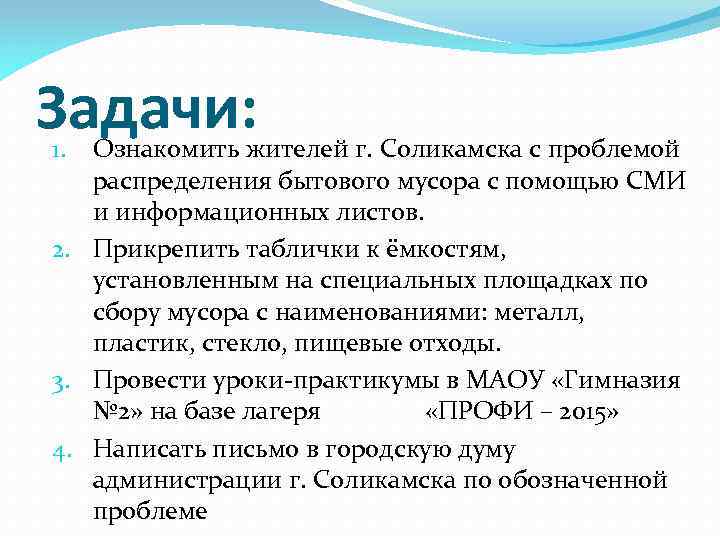 Задачи:

1. Ознакомить жителей г. Соликамска с проблемой распределения бытового мусора с помощью СМИ и информационных листов.
2. Прикрепить таблички к ёмкостям, установленным на специальных площадках по сбору мусора с наименованиями: металл, пластик, стекло, пищевые отходы.
3. Провести уроки-практикумы в МАОУ «Гимназия №2» на базе лагеря «ПРОФИ – 2015»
4. Написать письмо в городскую думу администрации г. Соликамска по обозначенной проблеме